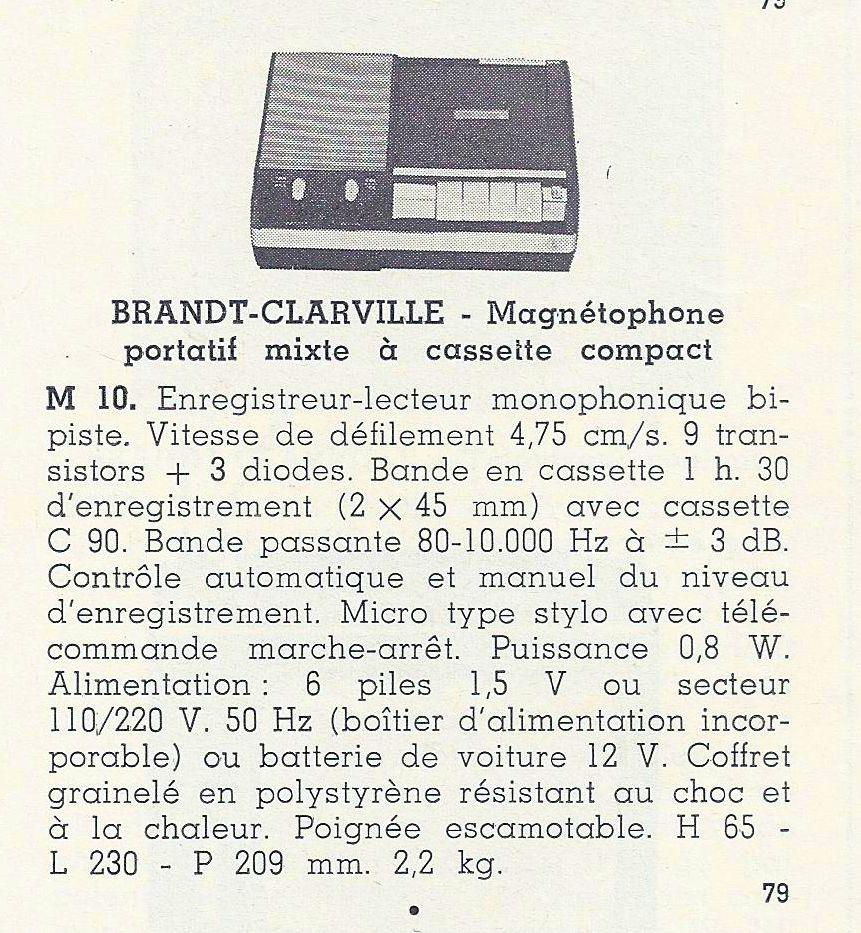 BRANDT-CLARVILLE - Magnétophone portatif mixte à cassette compact

M 10. Enregistreur-lecteur monophonique bipiste. Vitesse de défilement 4,75 cm/s. 9 transistors + 3 diodes. Bande en cassette 1 h. 30 d'enregistrement ($2 \times 45$ mm) avec cassette C 90. Bande passante 80-10.000 Hz à $\pm$ 3 dB. Contrôle automatique et manuel du niveau d'enregistrement. Micro type stylo avec télécommande marche-arrêt. Puissance 0,8 W. Alimentation : 6 piles 1,5 V ou secteur 110/220 V. 50 Hz (boîtier d'alimentation incorporable) ou batterie de voiture 12 V. Coffret grainelé en polystyrène résistant au choc et à la chaleur. Poignée escamotable. H 65 - L 230 - P 209 mm. 2,2 kg.

79